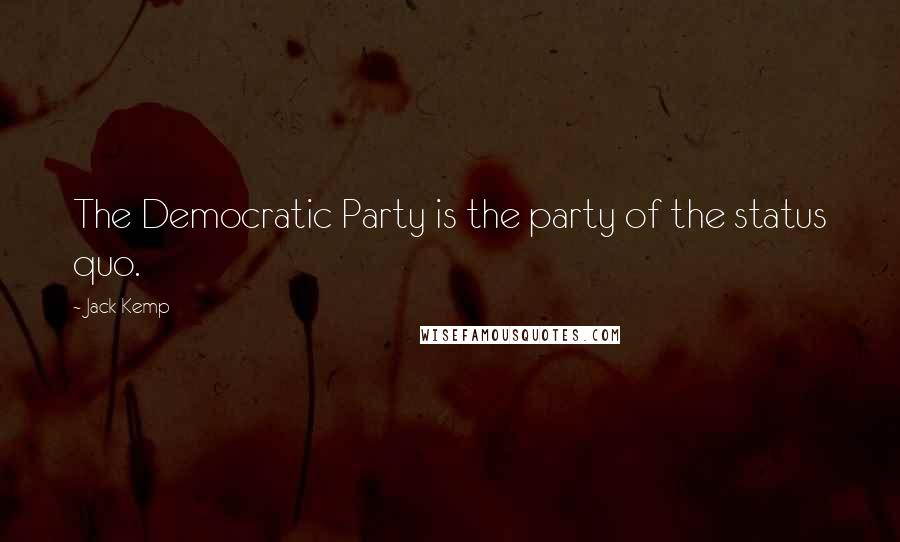 The Democratic Party is the party of the status quo.

- Jack Kemp

WISEFAMOUSQUOTES.COM